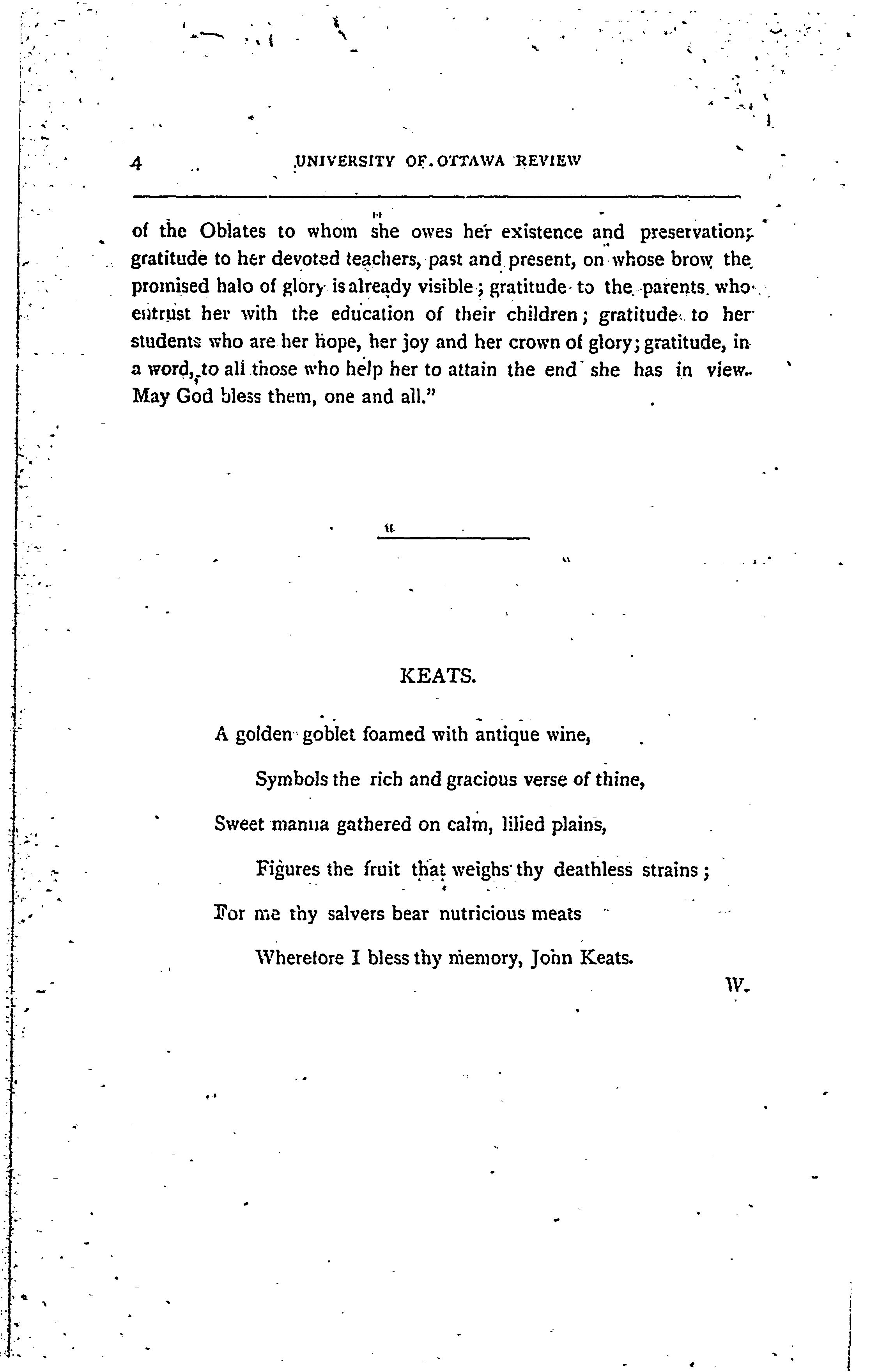 4 UNIVERSITY OF OTTAWA REVIEW

of the Oblates to whom she owes her existence and preservation; gratitude to her devoted teachers, past and present, on whose brow the promised halo of glory is already visible; gratitude to the parents who entrust her with the education of their children; gratitude to her students who are her hope, her joy and her crown of glory; gratitude, in a word, to all those who help her to attain the end she has in view. May God bless them, one and all."

KEATS.

A golden goblet foamed with antique wine,

Symbols the rich and gracious verse of thine,

Sweet manna gathered on calm, lilied plains,

Figures the fruit that weighs thy deathless strains;

For me thy salvers bear nutricious meats

Wherefore I bless thy memory, John Keats.

W.